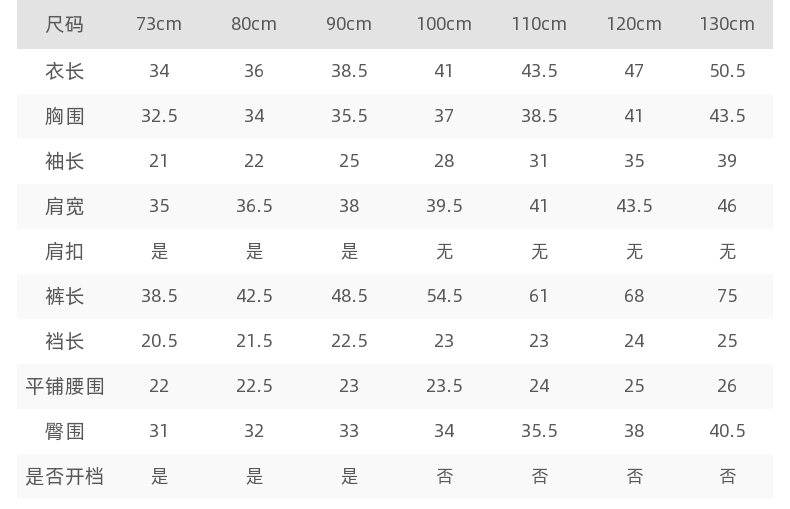 | 尺码 | 73cm | 80cm | 90cm | 100cm | 110cm | 120cm | 130cm |
|---|---|---|---|---|---|---|---|
| 衣长 | 34 | 36 | 38.5 | 41 | 43.5 | 47 | 50.5 |
| 胸围 | 32.5 | 34 | 35.5 | 37 | 38.5 | 41 | 43.5 |
| 袖长 | 21 | 22 | 25 | 28 | 31 | 35 | 39 |
| 肩宽 | 35 | 36.5 | 38 | 39.5 | 41 | 43.5 | 46 |
| 肩扣 | 是 | 是 | 是 | 无 | 无 | 无 | 无 |
| 裤长 | 38.5 | 42.5 | 48.5 | 54.5 | 61 | 68 | 75 |
| 裆长 | 20.5 | 21.5 | 22.5 | 23 | 23 | 24 | 25 |
| 平铺腰围 | 22 | 22.5 | 23 | 23.5 | 24 | 25 | 26 |
| 臀围 | 31 | 32 | 33 | 34 | 35.5 | 38 | 40.5 |
| 是否开档 | 是 | 是 | 是 | 否 | 否 | 否 | 否 |